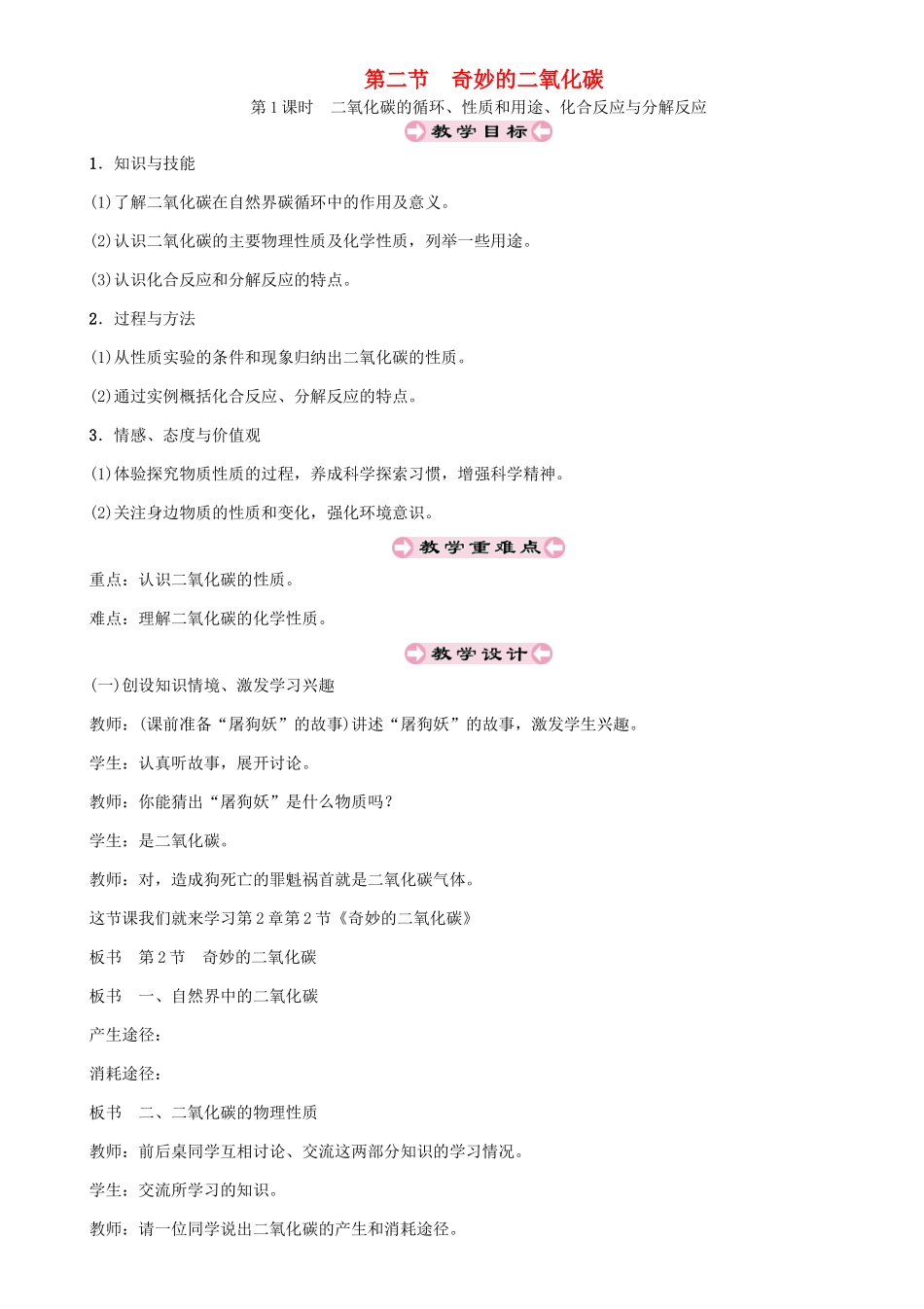 第二节 奇妙的二氧化碳

第1课时 二氧化碳的循环、性质和用途、化合反应与分解反应

教学目标

1.知识与技能

(1)了解二氧化碳在自然界碳循环中的作用及意义。

(2)认识二氧化碳的主要物理性质及化学性质，列举一些用途。

(3)认识化合反应和分解反应的特点。

2.过程与方法

(1)从性质实验的条件和现象归纳出二氧化碳的性质。

(2)通过实例概括化合反应、分解反应的特点。

3.情感、态度与价值观

(1)体验探究物质性质的过程，养成科学探索习惯，增强科学精神。

(2)关注身边物质的性质和变化，强化环境意识。

教学重难点

重点：认识二氧化碳的性质。

难点：理解二氧化碳的化学性质。

教学设计

(一)创设知识情境、激发学习兴趣

教师：(课前准备“屠狗妖”的故事)讲述“屠狗妖”的故事，激发学生兴趣。

学生：认真听故事，展开讨论。

教师：你能猜出“屠狗妖”是什么物质吗？

学生：是二氧化碳。

教师：对，造成狗死亡的罪魁祸首就是二氧化碳气体。

这节课我们就来学习第2章第2节《奇妙的二氧化碳》

板书 第2节 奇妙的二氧化碳

板书 一、自然界中的二氧化碳

产生途径：

消耗途径：

板书 二、二氧化碳的物理性质

教师：前后桌同学互相讨论、交流这两部分知识的学习情况。

学生：交流所学习的知识。

教师：请一位同学说出二氧化碳的产生和消耗途径。